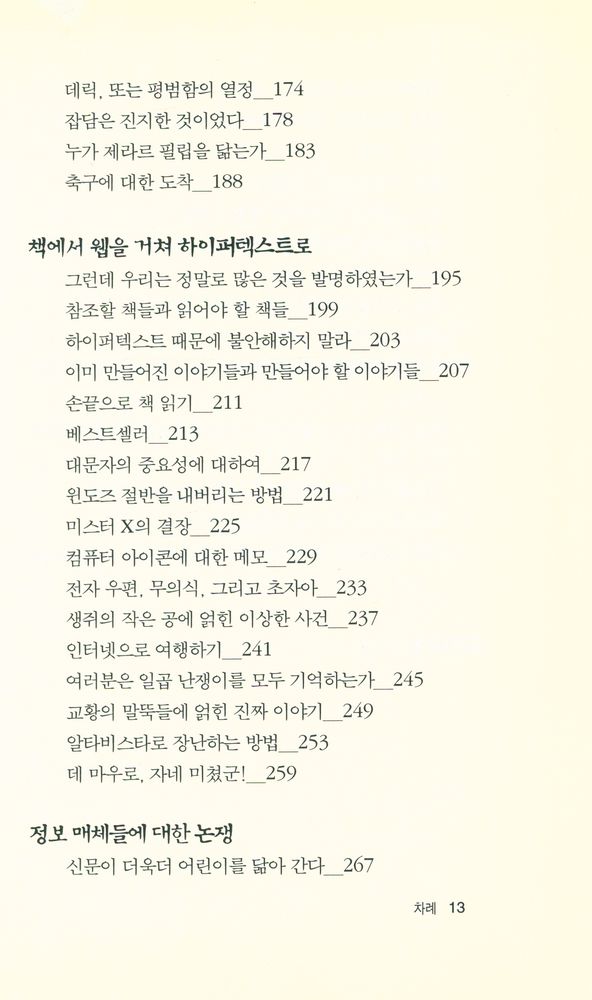 데릭, 또는 평범함의 열정__174
잡담은 진지한 것이었다__178
누가 제라르 필립을 닮는가__183
축구에 대한 도착__188

책에서 웹을 거쳐 하이퍼텍스트로

그런데 우리는 정말로 많은 것을 발명하였는가__195
참조할 책들과 읽어야 할 책들__199
하이퍼텍스트 때문에 불안해하지 말라__203
이미 만들어진 이야기들과 만들어야 할 이야기들__207
손끝으로 책 읽기__211
베스트셀러__213
대문자의 중요성에 대하여__217
윈도즈 절반을 내버리는 방법__221
미스터 X의 결장__225
컴퓨터 아이콘에 대한 메모__229
전자 우편, 무의식, 그리고 초자아__233
생쥐의 작은 공에 얽힌 이상한 사건__237
인터넷으로 여행하기__241
여러분은 일곱 난쟁이를 모두 기억하는가__245
교황의 말뚝들에 얽힌 진짜 이야기__249
알타비스타로 장난하는 방법__253
데 마우로, 자네 미쳤군!__259

정보 매체들에 대한 논쟁

신문이 더욱더 어린이를 닮아 간다__267

차례 13